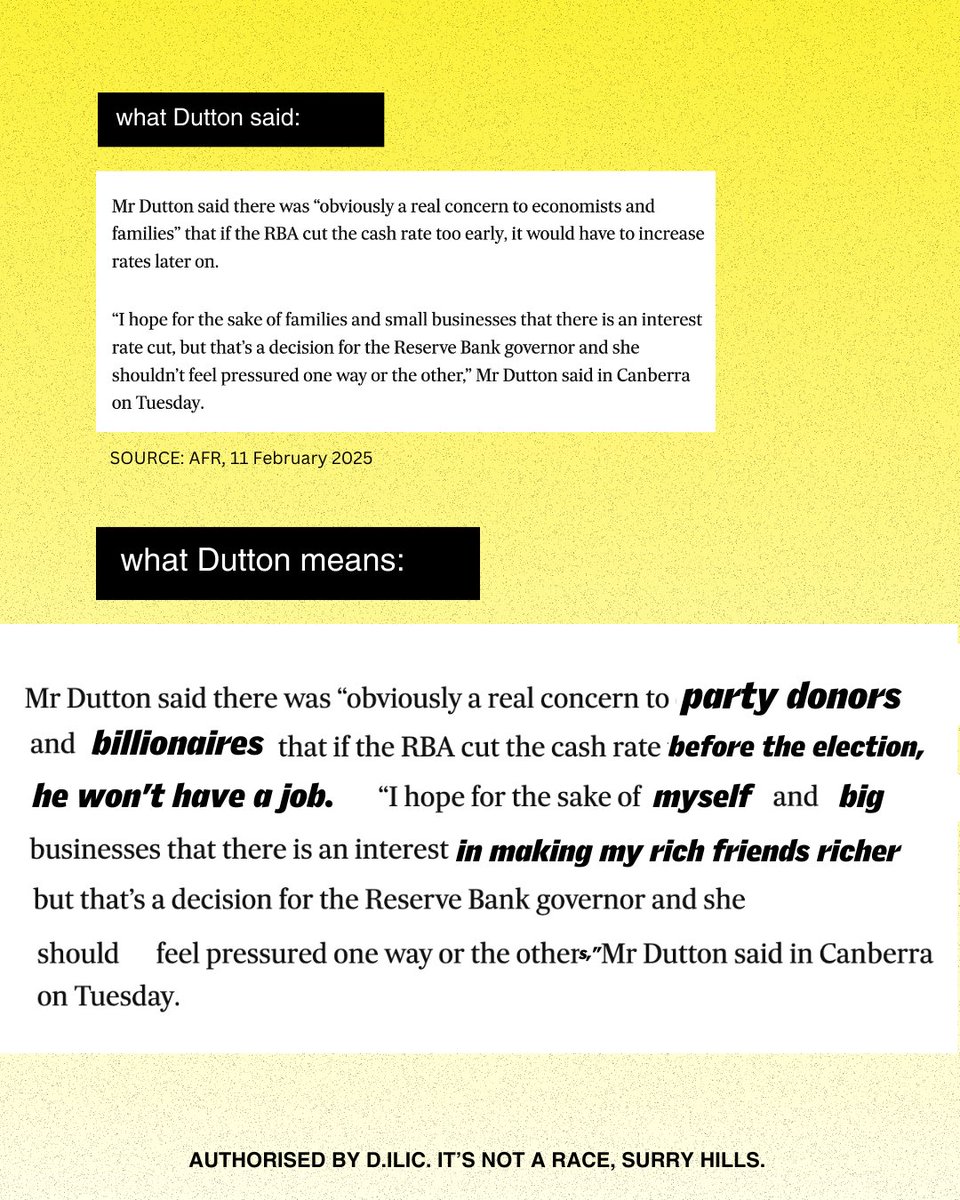 what Dutton said:

Mr Dutton said there was "obviously a real concern to economists and families" that if the RBA cut the cash rate too early, it would have to increase rates later on.

"I hope for the sake of families and small businesses that there is an interest rate cut, but that's a decision for the Reserve Bank governor and she shouldn't feel pressured one way or the other," Mr Dutton said in Canberra on Tuesday.

SOURCE: AFR, 11 February 2025

what Dutton means:

Mr Dutton said there was "obviously a real concern to party donors and billionaires that if the RBA cut the cash rate before the election, he won't have a job. "I hope for the sake of myself and big businesses that there is an interest in making my rich friends richer but that's a decision for the Reserve Bank governor and she should feel pressured one way or the others," Mr Dutton said in Canberra on Tuesday.

AUTHORISED BY D.ILIC. IT'S NOT A RACE, SURRY HILLS.